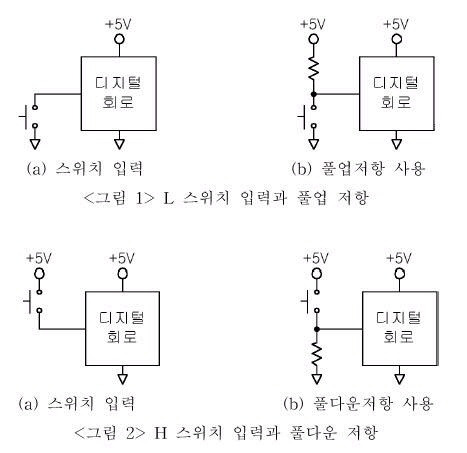 +5V

디지털
회로

(a) 스위치 입력

+5V

+5V

디지털
회로

(b) 풀업저항 사용

<그림 1> L 스위치 입력과 풀업 저항

+5V

+5V

디지털
회로

(a) 스위치 입력

+5V

+5V

디지털
회로

(b) 풀다운저항 사용

<그림 2> H 스위치 입력과 풀다운 저항